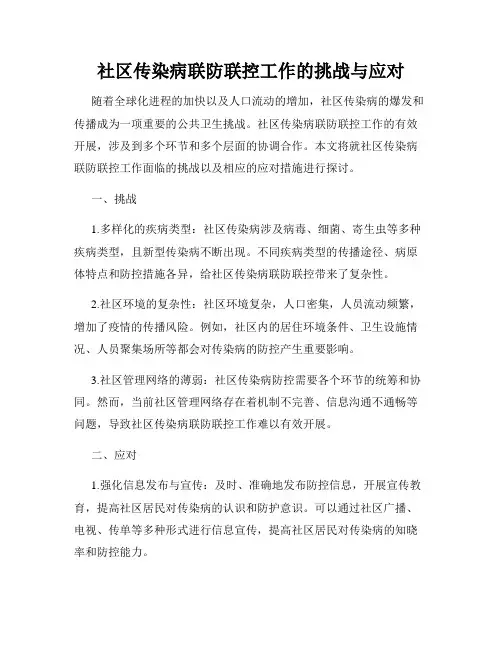 社区传染病联防联控工作的挑战与应对

随着全球化进程的加快以及人口流动的增加，社区传染病的爆发和传播成为一项重要的公共卫生挑战。社区传染病联防联控工作的有效开展，涉及到多个环节和多个层面的协调合作。本文将就社区传染病联防联控工作面临的挑战以及相应的应对措施进行探讨。

一、挑战

1.多样化的疾病类型：社区传染病涉及病毒、细菌、寄生虫等多种疾病类型，且新型传染病不断出现。不同疾病类型的传播途径、病原体特点和防控措施各异，给社区传染病联防联控带来了复杂性。

2.社区环境的复杂性：社区环境复杂，人口密集，人员流动频繁，增加了疫情的传播风险。例如，社区内的居住环境条件、卫生设施情况、人员聚集场所等都会对传染病的防控产生重要影响。

3.社区管理网络的薄弱：社区传染病防控需要各个环节的统筹和协同。然而，当前社区管理网络存在着机制不完善、信息沟通不通畅等问题，导致社区传染病联防联控工作难以有效开展。

二、应对

1.强化信息发布与宣传：及时、准确地发布防控信息，开展宣传教育，提高社区居民对传染病的认识和防护意识。可以通过社区广播、电视、传单等多种形式进行信息宣传，提高社区居民对传染病的知晓率和防控能力。